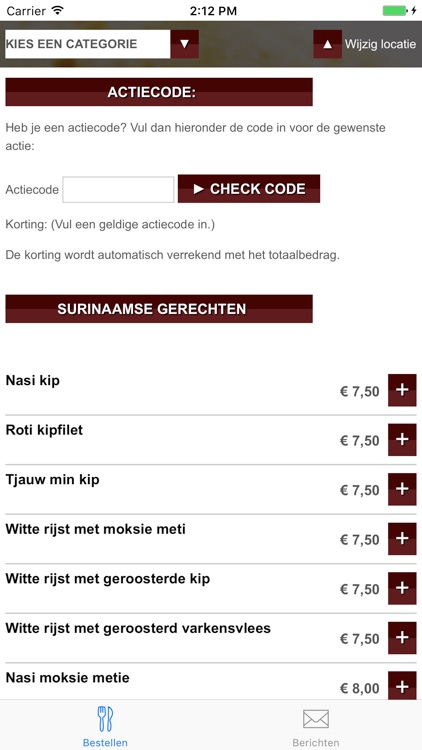 Carrier 2:12 PM

KIES EEN CATEGORIE ▼ ▲ Wijzig locatie

ACTIECODE:

Heb je een actiecode? Vul dan hieronder de code in voor de gewenste actie:

Actiecode ► CHECK CODE

Korting: (Vul een geldige actiecode in.)

De korting wordt automatisch verrekend met het totaalbedrag.

SURINAAMSE GERECHTEN

Nasi kip € 7,50 +

Roti kipfilet € 7,50 +

Tjauw min kip € 7,50 +

Witte rijst met moksie meti € 7,50 +

Witte rijst met geroosterde kip € 7,50 +

Witte rijst met geroosterd varkensvlees € 7,50 +

Nasi moksie metie € 8,00 +

Bestellen Berichten